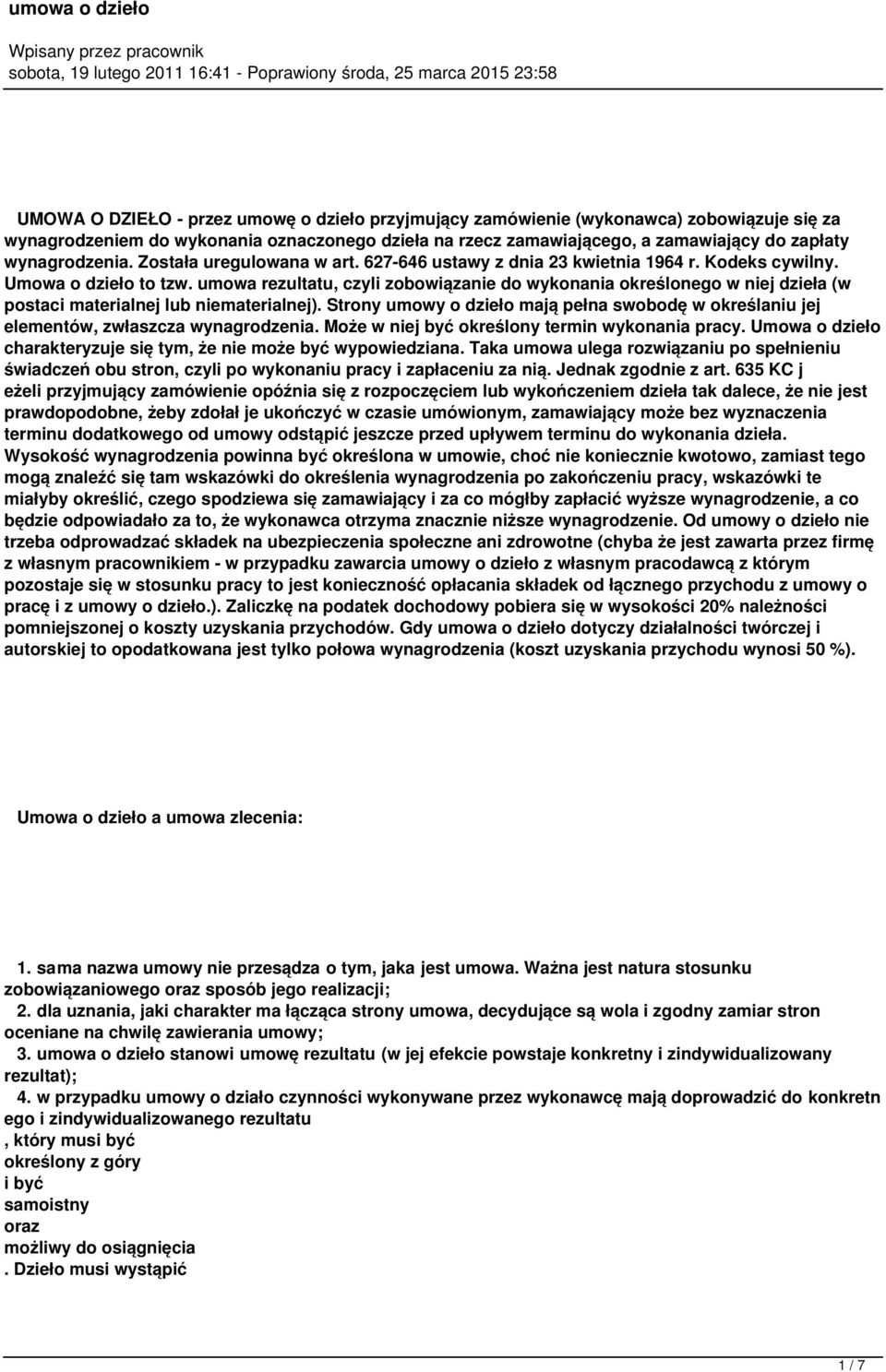 umowa o dzieło

Wpisany przez pracownik
sobota, 19 lutego 2011 16:41 - Poprawiony środa, 25 marca 2015 23:58

UMOWA O DZIEŁO - przez umowę o dzieło przyjmujący zamówienie (wykonawca) zobowiązuje się za wynagrodzeniem do wykonania oznaczonego dzieła na rzecz zamawiającego, a zamawiający do zapłaty wynagrodzenia. Została uregulowana w art. 627-646 ustawy z dnia 23 kwietnia 1964 r. Kodeks cywilny. Umowa o dzieło to tzw. umowa rezultatu, czyli zobowiązanie do wykonania określonego w niej dzieła (w postaci materialnej lub niematerialnej). Strony umowy o dzieło mają pełna swobodę w określaniu jej elementów, zwłaszcza wynagrodzenia. Może w niej być określony termin wykonania pracy. Umowa o dzieło charakteryzuje się tym, że nie może być wypowiedziana. Taka umowa ulega rozwiązaniu po spełnieniu świadczeń obu stron, czyli po wykonaniu pracy i zapłaceniu za nią. Jednak zgodnie z art. 635 KC j eżeli przyjmujący zamówienie opóźnia się z rozpoczęciem lub wykończeniem dzieła tak dalece, że nie jest prawdopodobne, żeby zdołał je ukończyć w czasie umówionym, zamawiający może bez wyznaczenia terminu dodatkowego od umowy odstąpić jeszcze przed upływem terminu do wykonania dzieła. Wysokość wynagrodzenia powinna być określona w umowie, choć nie koniecznie kwotowo, zamiast tego mogą znaleźć się tam wskazówki do określenia wynagrodzenia po zakończeniu pracy, wskazówki te miałyby określić, czego spodziewa się zamawiający i za co mógłby zapłacić wyższe wynagrodzenie, a co będzie odpowiadało za to, że wykonawca otrzyma znacznie niższe wynagrodzenie. Od umowy o dzieło nie trzeba odprowadzać składek na ubezpieczenia społeczne ani zdrowotne (chyba że jest zawarta przez firmę z własnym pracownikiem - w przypadku zawarcia umowy o dzieło z własnym pracodawcą z którym pozostaje się w stosunku pracy to jest konieczność opłacania składek od łącznego przychodu z umowy o pracę i z umowy o dzieło.). Zaliczkę na podatek dochodowy pobiera się w wysokości 20% należności pomniejszonej o koszty uzyskania przychodów. Gdy umowa o dzieło dotyczy działalności twórczej i autorskiej to opodatkowana jest tylko połowa wynagrodzenia (koszt uzyskania przychodu wynosi 50 %).

Umowa o dzieło a umowa zlecenia:

1. sama nazwa umowy nie przesądza o tym, jaka jest umowa. Ważna jest natura stosunku zobowiązaniowego oraz sposób jego realizacji;
2. dla uznania, jaki charakter ma łącząca strony umowa, decydujące są wola i zgodny zamiar stron oceniane na chwilę zawierania umowy;
3. umowa o dzieło stanowi umowę rezultatu (w jej efekcie powstaje konkretny i zindywidualizowany rezultat);
4. w przypadku umowy o działo czynności wykonywane przez wykonawcę mają doprowadzić do konkretn ego i zindywidualizowanego rezultatu
, który musi być
określony z góry
i być
samoistny
oraz
możliwy do osiągnięcia
. Dzieło musi wystąpić

1 / 7